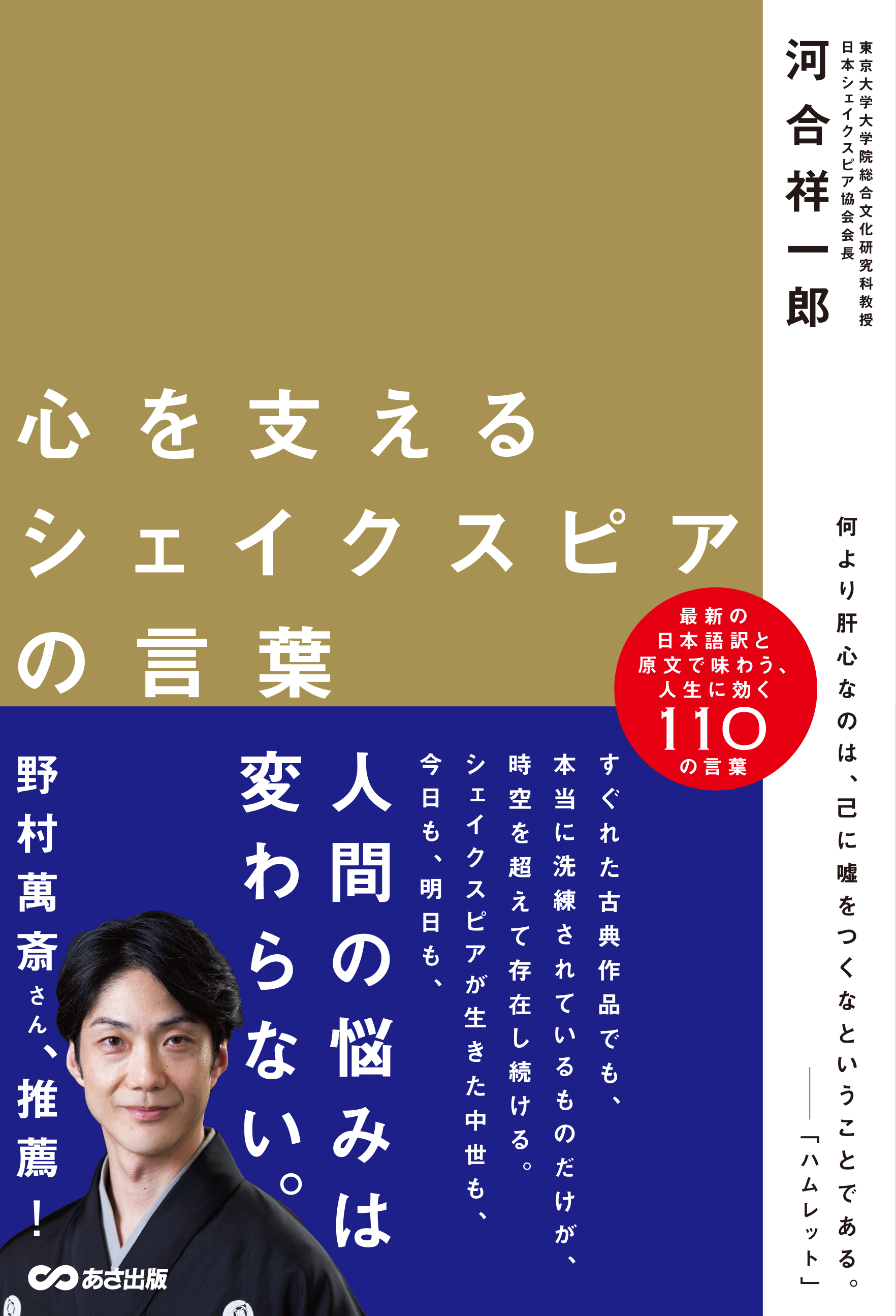 東京大学大学院総合文化研究科教授
日本シェイクスピア協会会長

河合祥一郎

心を支える
シェイクスピア
の言葉

何より肝心なのは、己に嘘をつくなということである。
――「ハムレット」

最新の
日本語訳と
原文で味わう、
人生に効く
110
の言葉

すぐれた古典作品でも、
本当に洗練されているものだけが、
時空を超えて存在し続ける。
シェイクスピアが生きた中世も、
今日も、明日も、

人間の悩みは
変わらない。

野村萬斎さん、推薦！

あさ出版